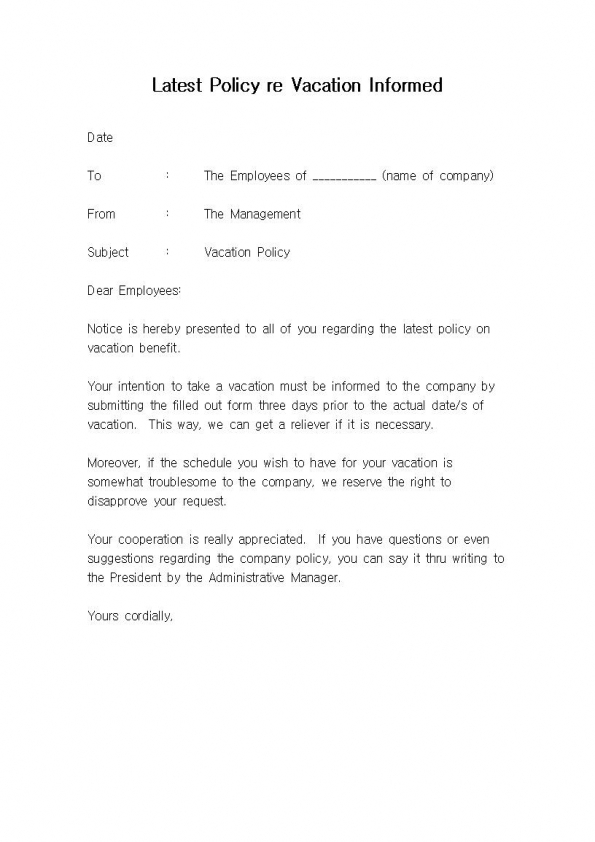 Latest Policy re Vacation Informed

Date

To : The Employees of ___________ (name of company)

From : The Management

Subject : Vacation Policy

Dear Employees:

Notice is hereby presented to all of you regarding the latest policy on vacation benefit.

Your intention to take a vacation must be informed to the company by submitting the filled out form three days prior to the actual date/s of vacation. This way, we can get a reliever if it is necessary.

Moreover, if the schedule you wish to have for your vacation is somewhat troublesome to the company, we reserve the right to disapprove your request.

Your cooperation is really appreciated. If you have questions or even suggestions regarding the company policy, you can say it thru writing to the President by the Administrative Manager.

Yours cordially,